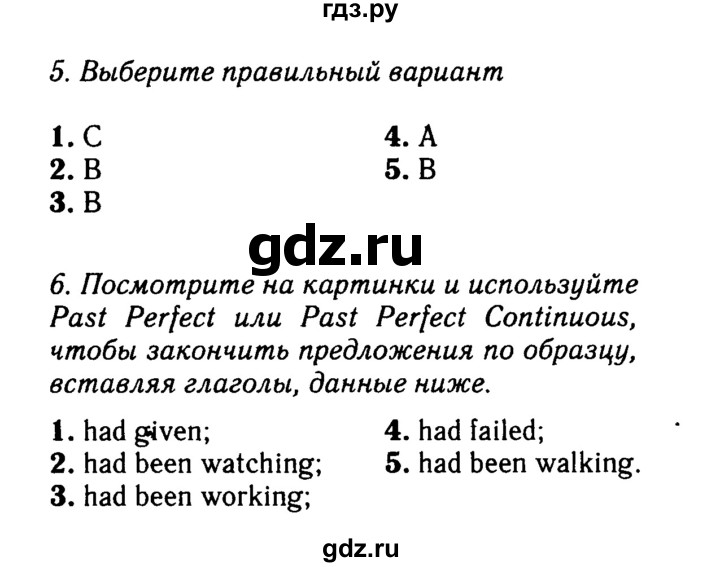 гдз.ру

5. Выберите правильный вариант

1. C
2. B
3. B

4. A
5. B

gdz.ru

6. Посмотрите на картинки и используйте Past Perfect или Past Perfect Continuous, чтобы закончить предложения по образцу, вставляя глаголы, данные ниже.

1. had given;
2. had been watching;
3. had been working;

4. had failed;
5. had been walking.

gdz.ru